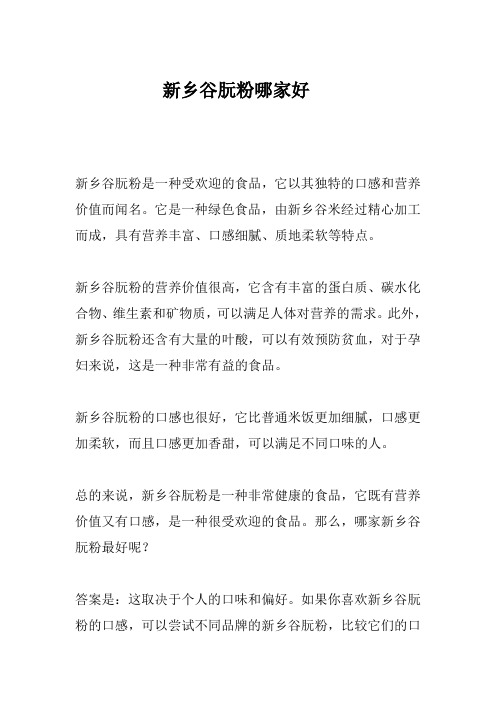 新乡谷朊粉哪家好

新乡谷朊粉是一种受欢迎的食品，它以其独特的口感和营养价值而闻名。它是一种绿色食品，由新乡谷米经过精心加工而成，具有营养丰富、口感细腻、质地柔软等特点。

新乡谷朊粉的营养价值很高，它含有丰富的蛋白质、碳水化合物、维生素和矿物质，可以满足人体对营养的需求。此外，新乡谷朊粉还含有大量的叶酸，可以有效预防贫血，对于孕妇来说，这是一种非常有益的食品。

新乡谷朊粉的口感也很好，它比普通米饭更加细腻，口感更加柔软，而且口感更加香甜，可以满足不同口味的人。

总的来说，新乡谷朊粉是一种非常健康的食品，它既有营养价值又有口感，是一种很受欢迎的食品。那么，哪家新乡谷朊粉最好呢？

答案是：这取决于个人的口味和偏好。如果你喜欢新乡谷朊粉的口感，可以尝试不同品牌的新乡谷朊粉，比较它们的口